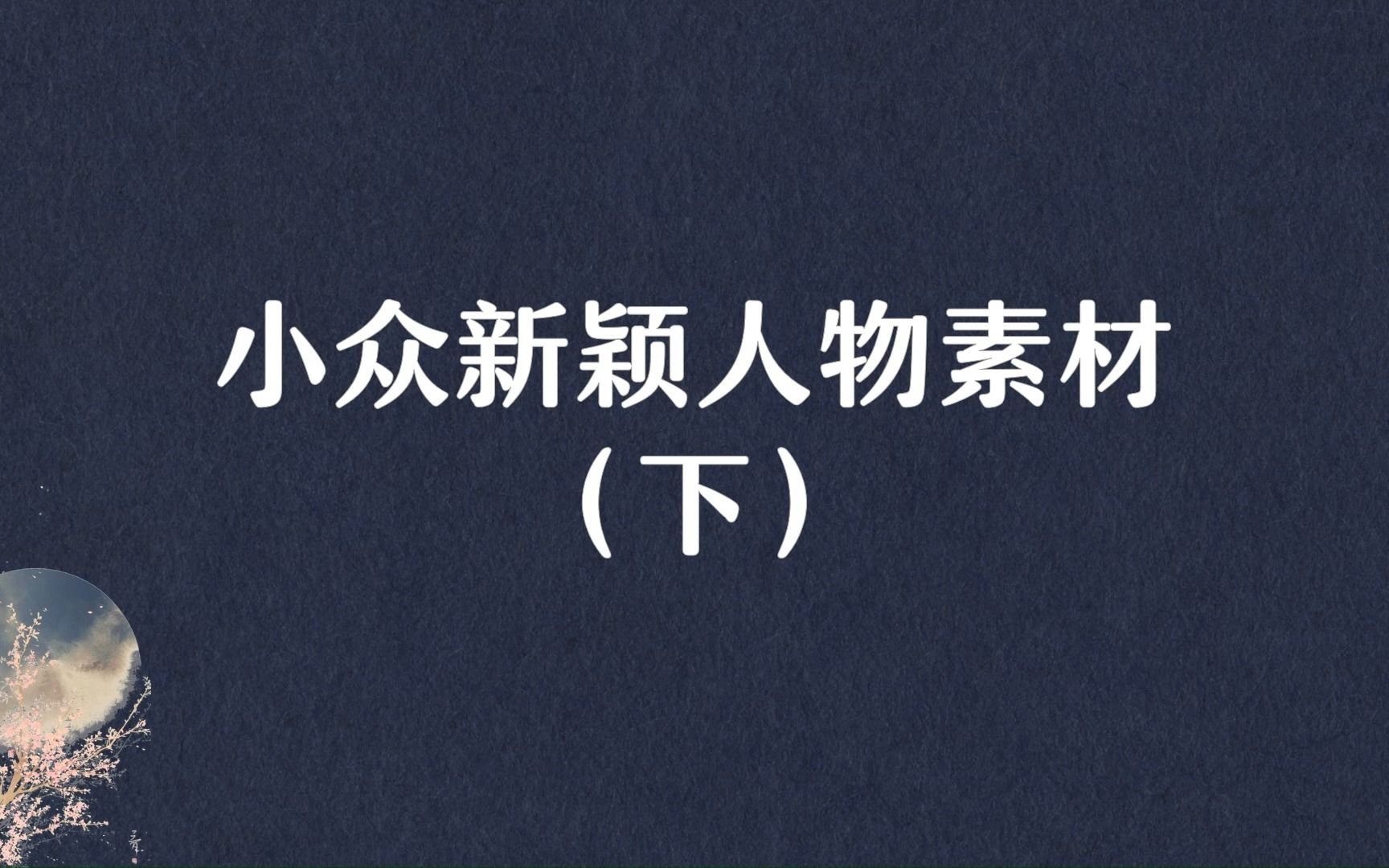 小众新颖人物素材
（下）